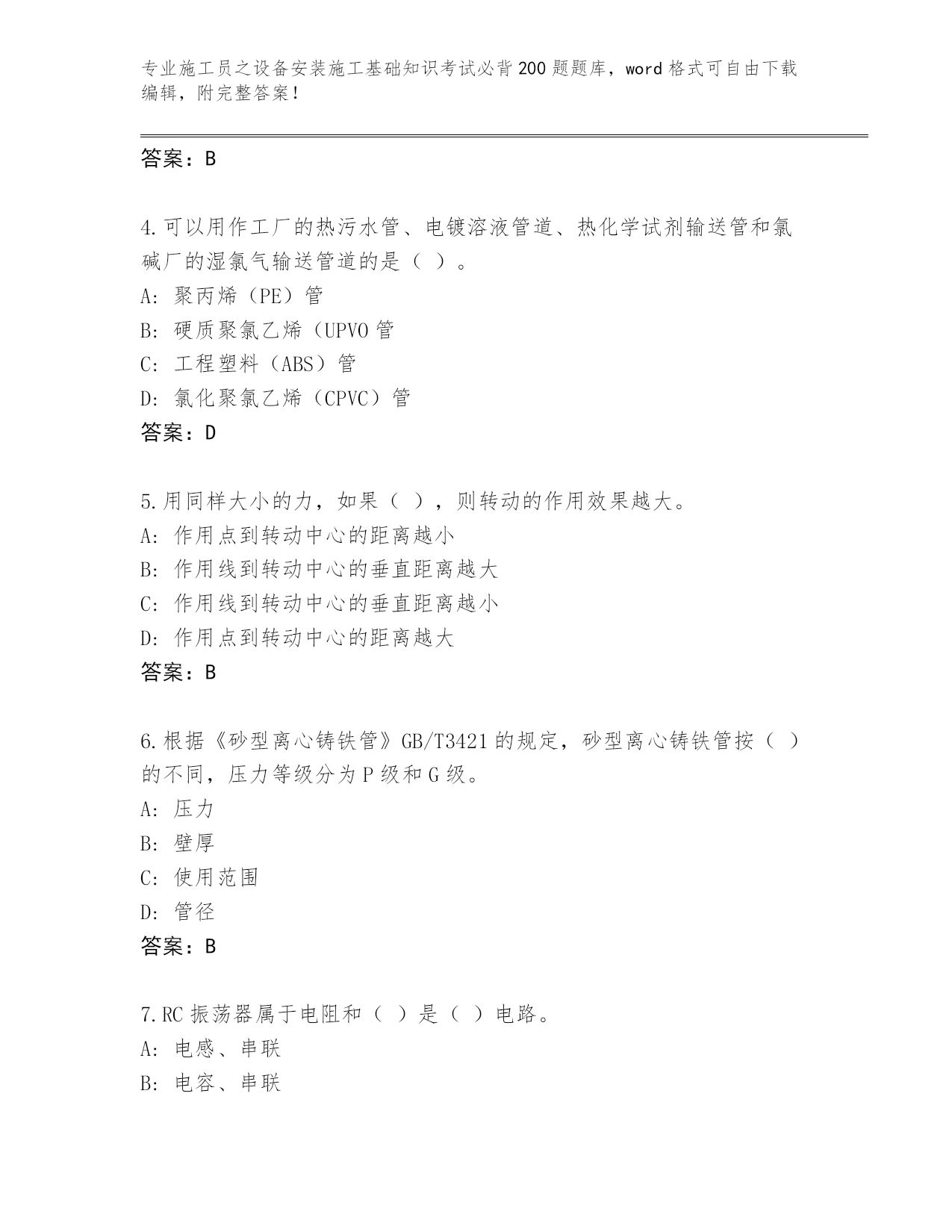 专业施工员之设备安装施工基础知识考试必背200题题库，word格式可自由下载编辑，附完整答案！

答案：B

4.可以用作工厂的热污水管、电镀溶液管道、热化学试剂输送管和氯碱厂的湿氯气输送管道的是（ ）。
A: 聚丙烯（PE）管
B: 硬质聚氯乙烯（UPVO管
C: 工程塑料（ABS）管
D: 氯化聚氯乙烯（CPVC）管
答案：D

5.用同样大小的力，如果（ ），则转动的作用效果越大。
A: 作用点到转动中心的距离越小
B: 作用线到转动中心的垂直距离越大
C: 作用线到转动中心的垂直距离越小
D: 作用点到转动中心的距离越大
答案：B

6.根据《砂型离心铸铁管》GB/T3421的规定，砂型离心铸铁管按（ ）的不同，压力等级分为P级和G级。
A: 压力
B: 壁厚
C: 使用范围
D: 管径
答案：B

7.RC振荡器属于电阻和（ ）是（ ）电路。
A: 电感、串联
B: 电容、串联